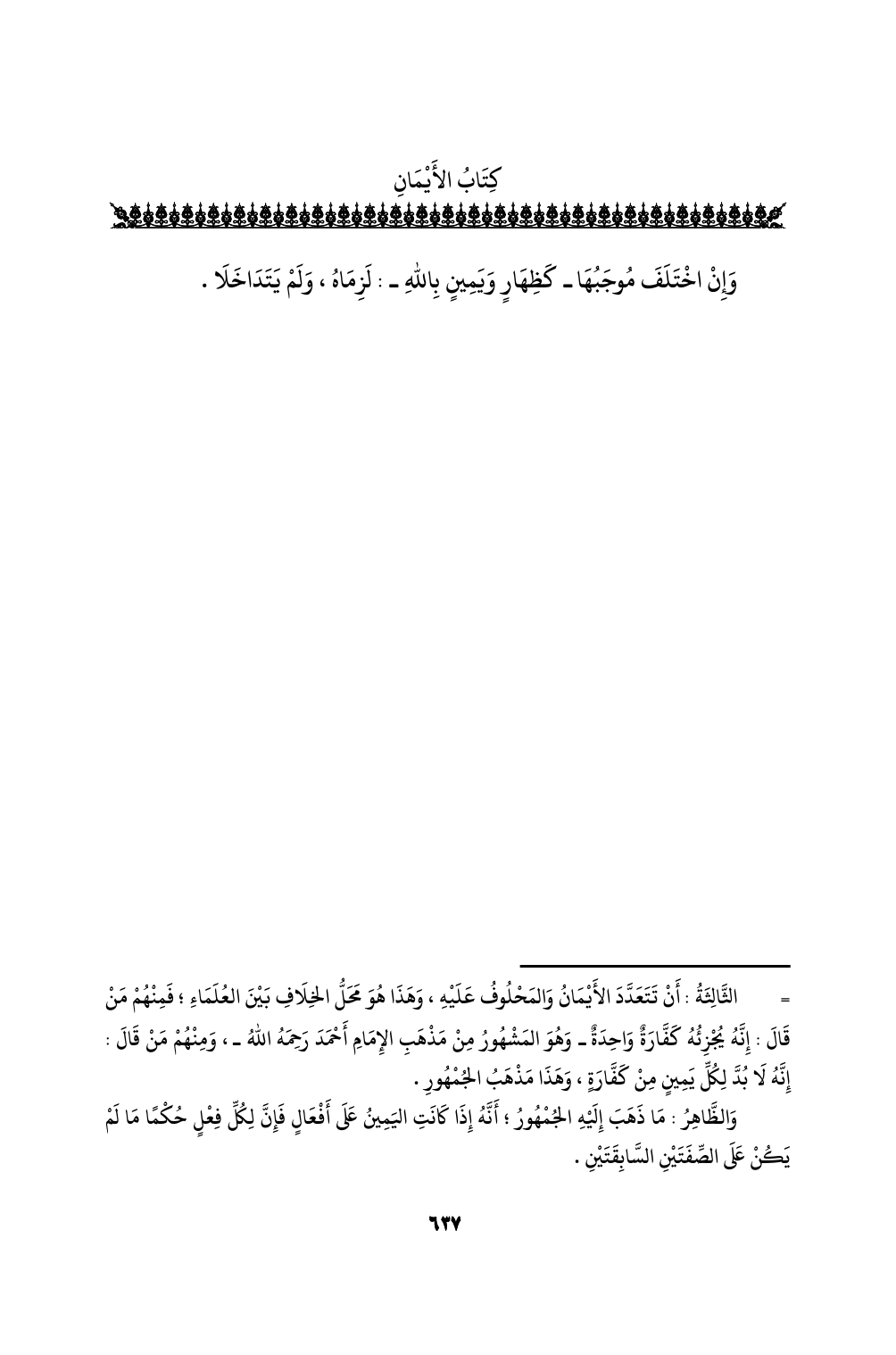 كِتَابُ الأَيْمَانِ

وَإِنْ اخْتَلَفَ مُوجَبُهَا ـ كَظِهَارٍ وَيَمِينٍ بِاللهِ ـ : لَزِمَاهُ ، وَلَمْ يَتَدَاخَلَا .

= الثَّالِثَةُ : أَنْ تَتَعَدَّدَ الأَيْمَانُ وَالمَحْلُوفُ عَلَيْهِ ، وَهَذَا هُوَ مَحَلُّ الخِلَافِ بَيْنَ العُلَمَاءِ ؛ فَمِنْهُمْ مَنْ قَالَ : إِنَّهُ يُجْزِئُهُ كَفَّارَةٌ وَاحِدَةٌ ـ وَهُوَ المَشْهُورُ مِنْ مَذْهَبِ الإِمَامِ أَحْمَدَ رَحِمَهُ اللهُ ـ ، وَمِنْهُمْ مَنْ قَالَ : إِنَّهُ لَا بُدَّ لِكُلِّ يَمِينٍ مِنْ كَفَّارَةٍ ، وَهَذَا مَذْهَبُ الجُمْهُورِ .

وَالظَّاهِرُ : مَا ذَهَبَ إِلَيْهِ الجُمْهُورُ ؛ أَنَّهُ إِذَا كَانَتِ اليَمِينُ عَلَى أَفْعَالٍ فَإِنَّ لِكُلِّ فِعْلٍ حُكْمًا مَا لَمْ يَكُنْ عَلَى الصِّفَتَيْنِ السَّابِقَتَيْنِ .

٦٣٧